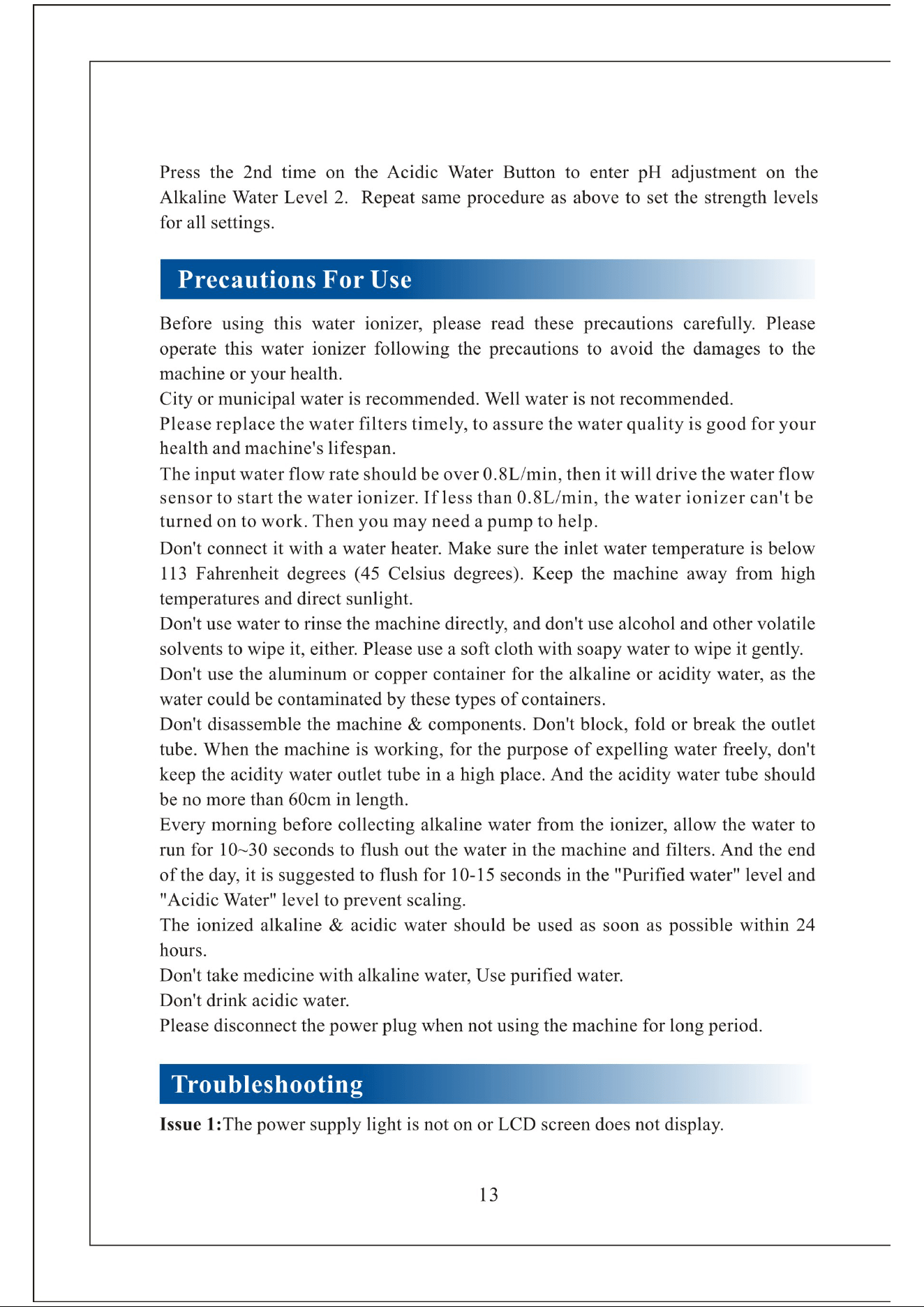 Press the 2nd time on the Acidic Water Button to enter pH adjustment on the Alkaline Water Level 2. Repeat same procedure as above to set the strength levels for all settings.

Precautions For Use

Before using this water ionizer, please read these precautions carefully. Please operate this water ionizer following the precautions to avoid the damages to the machine or your health.

City or municipal water is recommended. Well water is not recommended.

Please replace the water filters timely, to assure the water quality is good for your health and machine's lifespan.

The input water flow rate should be over 0.8L/min, then it will drive the water flow sensor to start the water ionizer. If less than 0.8L/min, the water ionizer can't be turned on to work. Then you may need a pump to help.

Don't connect it with a water heater. Make sure the inlet water temperature is below 113 Fahrenheit degrees (45 Celsius degrees). Keep the machine away from high temperatures and direct sunlight.

Don't use water to rinse the machine directly, and don't use alcohol and other volatile solvents to wipe it, either. Please use a soft cloth with soapy water to wipe it gently.

Don't use the aluminum or copper container for the alkaline or acidity water, as the water could be contaminated by these types of containers.

Don't disassemble the machine & components. Don't block, fold or break the outlet tube. When the machine is working, for the purpose of expelling water freely, don't keep the acidity water outlet tube in a high place. And the acidity water tube should be no more than 60cm in length.

Every morning before collecting alkaline water from the ionizer, allow the water to run for 10~30 seconds to flush out the water in the machine and filters. And the end of the day, it is suggested to flush for 10-15 seconds in the "Purified water" level and "Acidic Water" level to prevent scaling.

The ionized alkaline & acidic water should be used as soon as possible within 24 hours.

Don't take medicine with alkaline water, Use purified water.

Don't drink acidic water.

Please disconnect the power plug when not using the machine for long period.

Troubleshooting

Issue 1:The power supply light is not on or LCD screen does not display.

13